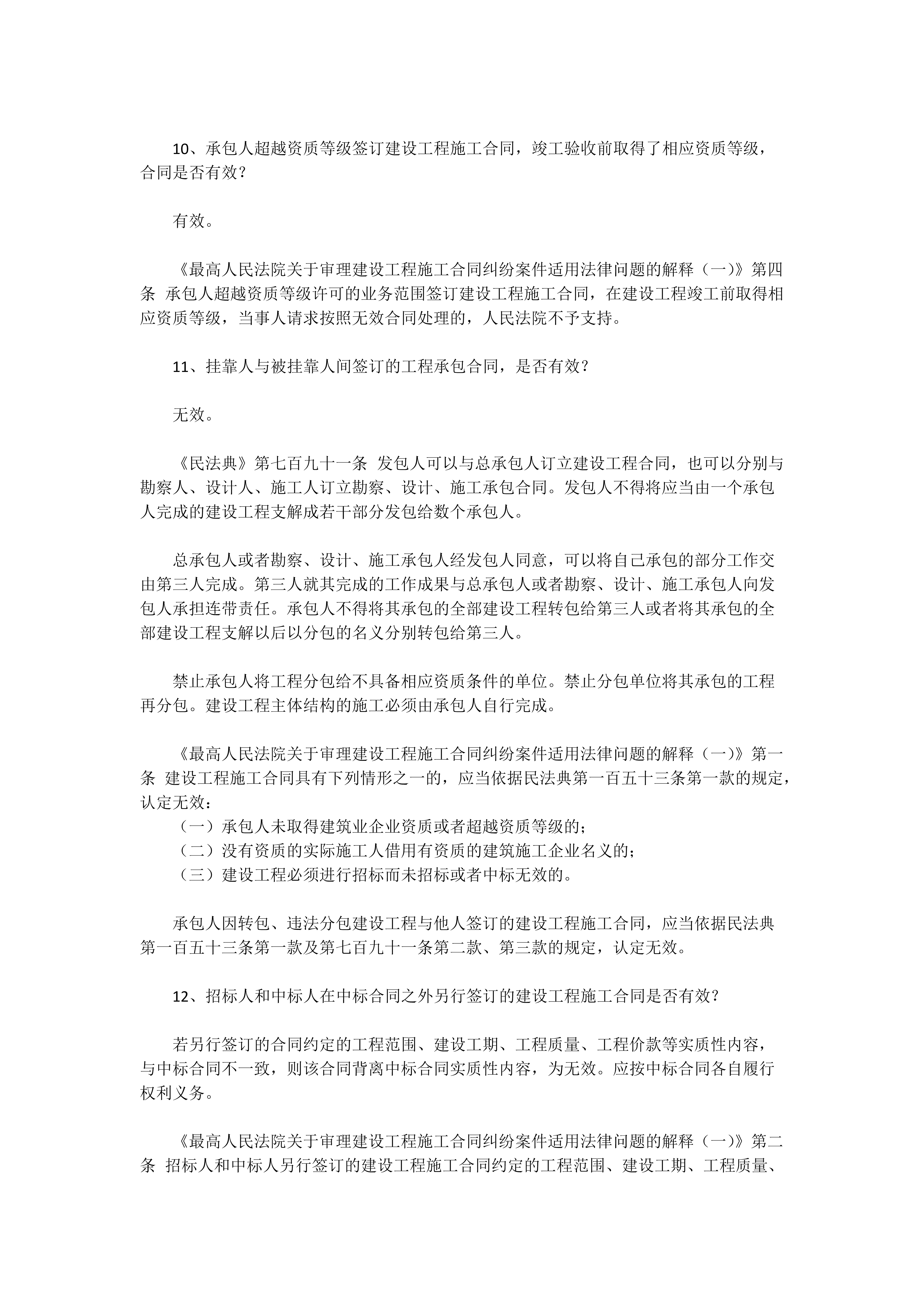 10、承包人超越资质等级签订建设工程施工合同，竣工验收前取得了相应资质等级，合同是否有效？

有效。

《最高人民法院关于审理建设工程施工合同纠纷案件适用法律问题的解释（一）》第四条 承包人超越资质等级许可的业务范围签订建设工程施工合同，在建设工程竣工前取得相应资质等级，当事人请求按照无效合同处理的，人民法院不予支持。

11、挂靠人与被挂靠人间签订的工程承包合同，是否有效？

无效。

《民法典》第七百九十一条 发包人可以与总承包人订立建设工程合同，也可以分别与勘察人、设计人、施工人订立勘察、设计、施工承包合同。发包人不得将应当由一个承包人完成的建设工程支解成若干部分发包给数个承包人。

总承包人或者勘察、设计、施工承包人经发包人同意，可以将自己承包的部分工作交由第三人完成。第三人就其完成的工作成果与总承包人或者勘察、设计、施工承包人向发包人承担连带责任。承包人不得将其承包的全部建设工程转包给第三人或者将其承包的全部建设工程支解以后以分包的名义分别转包给第三人。

禁止承包人将工程分包给不具备相应资质条件的单位。禁止分包单位将其承包的工程再分包。建设工程主体结构的施工必须由承包人自行完成。

《最高人民法院关于审理建设工程施工合同纠纷案件适用法律问题的解释（一）》第一条 建设工程施工合同具有下列情形之一的，应当依据民法典第一百五十三条第一款的规定，认定无效：
（一）承包人未取得建筑业企业资质或者超越资质等级的；
（二）没有资质的实际施工人借用有资质的建筑施工企业名义的；
（三）建设工程必须进行招标而未招标或者中标无效的。

承包人因转包、违法分包建设工程与他人签订的建设工程施工合同，应当依据民法典第一百五十三条第一款及第七百九十一条第二款、第三款的规定，认定无效。

12、招标人和中标人在中标合同之外另行签订的建设工程施工合同是否有效？

若另行签订的合同约定的工程范围、建设工期、工程质量、工程价款等实质性内容，与中标合同不一致，则该合同背离中标合同实质性内容，为无效。应按中标合同各自履行权利义务。

《最高人民法院关于审理建设工程施工合同纠纷案件适用法律问题的解释（一）》第二条 招标人和中标人另行签订的建设工程施工合同约定的工程范围、建设工期、工程质量、